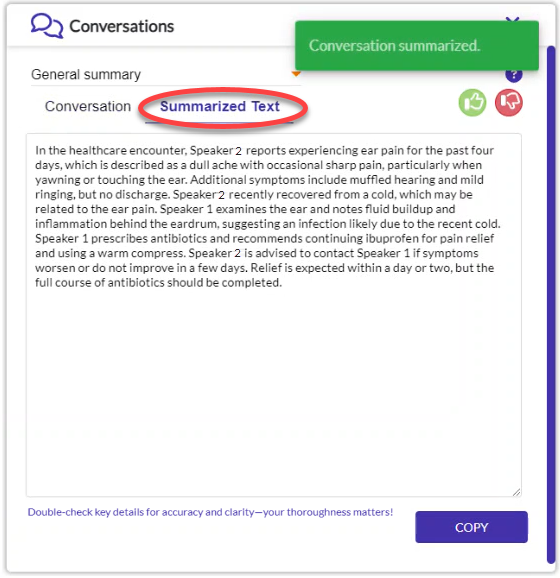 Conversations

Conversation summarized.

General summary

?

Conversation Summarized Text

In the healthcare encounter, Speaker 2 reports experiencing ear pain for the past four days, which is described as a dull ache with occasional sharp pain, particularly when yawning or touching the ear. Additional symptoms include muffled hearing and mild ringing, but no discharge. Speaker 2 recently recovered from a cold, which may be related to the ear pain. Speaker 1 examines the ear and notes fluid buildup and inflammation behind the eardrum, suggesting an infection likely due to the recent cold. Speaker 1 prescribes antibiotics and recommends continuing ibuprofen for pain relief and using a warm compress. Speaker 2 is advised to contact Speaker 1 if symptoms worsen or do not improve in a few days. Relief is expected within a day or two, but the full course of antibiotics should be completed.

Double-check key details for accuracy and clarity—your thoroughness matters!

COPY